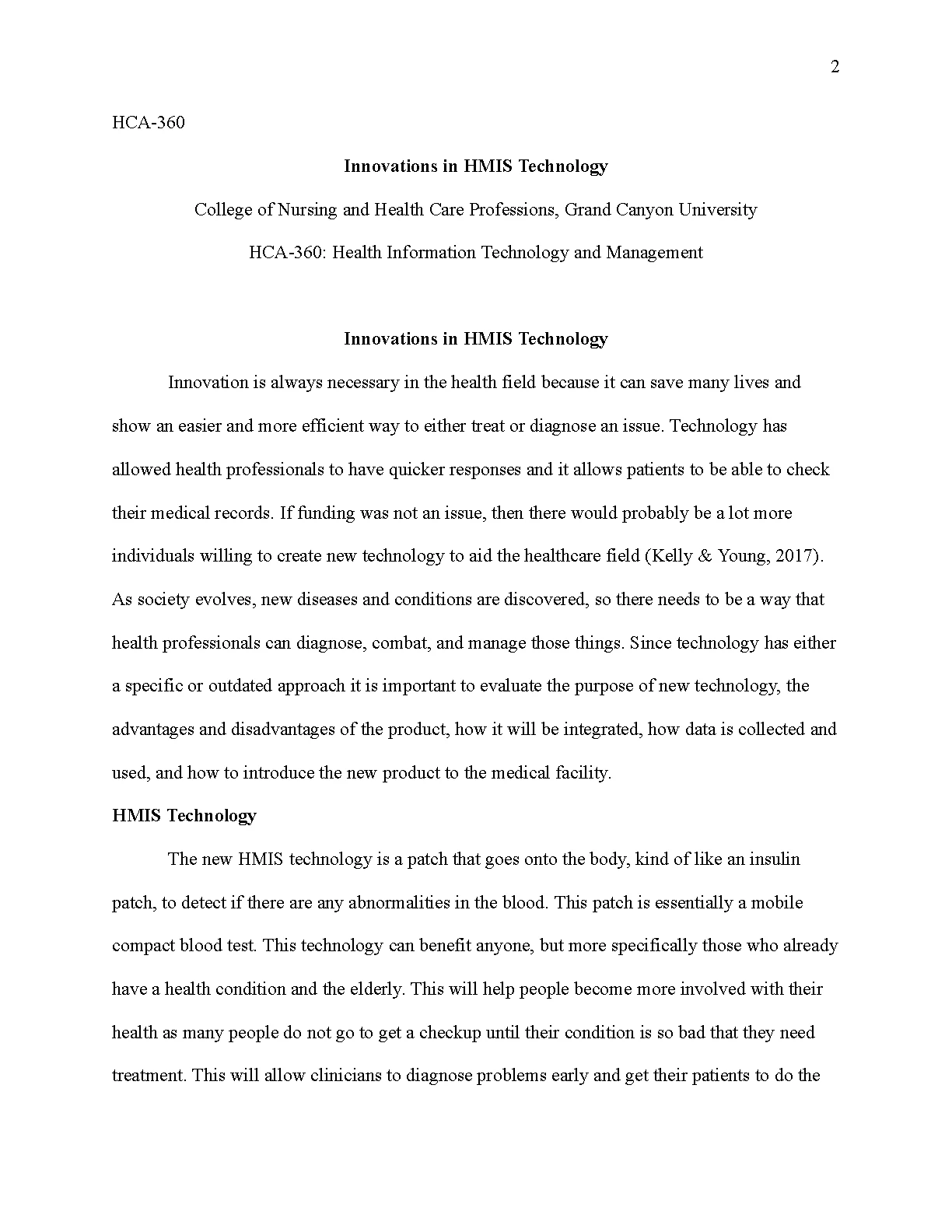 2

HCA-360

Innovations in HMIS Technology

College of Nursing and Health Care Professions, Grand Canyon University

HCA-360: Health Information Technology and Management

Innovations in HMIS Technology

Innovation is always necessary in the health field because it can save many lives and show an easier and more efficient way to either treat or diagnose an issue. Technology has allowed health professionals to have quicker responses and it allows patients to be able to check their medical records. If funding was not an issue, then there would probably be a lot more individuals willing to create new technology to aid the healthcare field (Kelly & Young, 2017). As society evolves, new diseases and conditions are discovered, so there needs to be a way that health professionals can diagnose, combat, and manage those things. Since technology has either a specific or outdated approach it is important to evaluate the purpose of new technology, the advantages and disadvantages of the product, how it will be integrated, how data is collected and used, and how to introduce the new product to the medical facility.

HMIS Technology

The new HMIS technology is a patch that goes onto the body, kind of like an insulin patch, to detect if there are any abnormalities in the blood. This patch is essentially a mobile compact blood test. This technology can benefit anyone, but more specifically those who already have a health condition and the elderly. This will help people become more involved with their health as many people do not go to get a checkup until their condition is so bad that they need treatment. This will allow clinicians to diagnose problems early and get their patients to do the